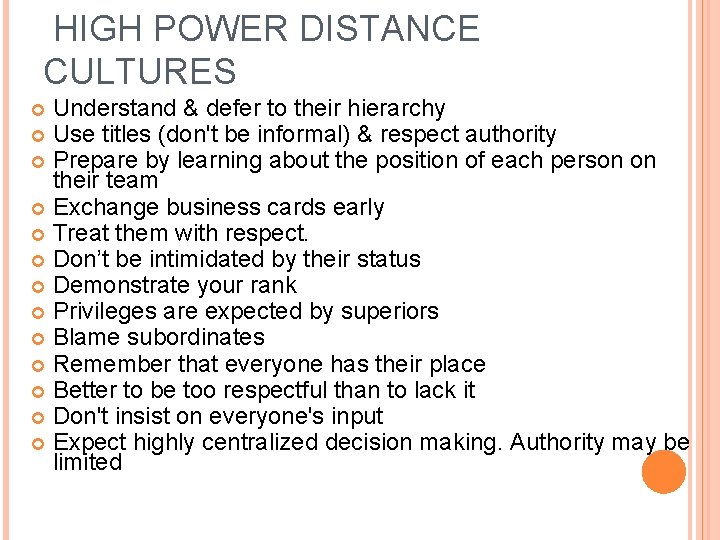 HIGH POWER DISTANCE CULTURES

• Understand & defer to their hierarchy
• Use titles (don't be informal) & respect authority
• Prepare by learning about the position of each person on their team
• Exchange business cards early
• Treat them with respect.
• Don't be intimidated by their status
• Demonstrate your rank
• Privileges are expected by superiors
• Blame subordinates
• Remember that everyone has their place
• Better to be too respectful than to lack it
• Don't insist on everyone's input
• Expect highly centralized decision making. Authority may be limited